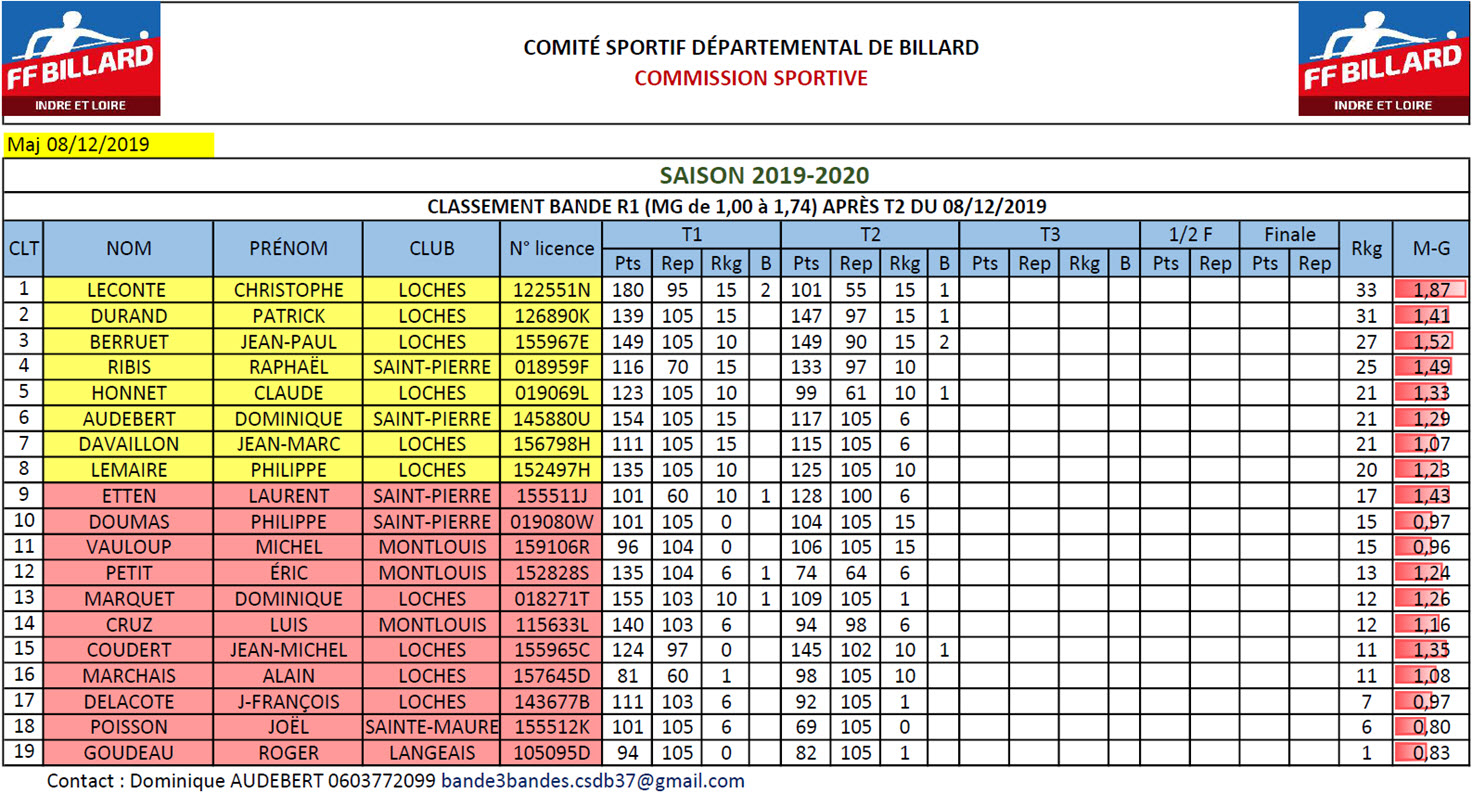 FF BILLARD
INDRE ET LOIRE

COMITÉ SPORTIF DÉPARTEMENTAL DE BILLARD
COMMISSION SPORTIVE

FF BILLARD
INDRE ET LOIRE

Maj 08/12/2019

SAISON 2019-2020

CLASSEMENT BANDE R1 (MG de 1,00 à 1,74) APRÈS T2 DU 08/12/2019

| CLT | NOM | PRÉNOM | CLUB | N° licence | T1 Pts | T1 Rep | T1 Rkg | T1 B | T2 Pts | T2 Rep | T2 Rkg | T2 B | T3 Pts | T3 Rep | T3 Rkg | T3 B | 1/2 F Pts | 1/2 F Rep | Finale Pts | Finale Rep | Rkg | M-G |
|---|---|---|---|---|---|---|---|---|---|---|---|---|---|---|---|---|---|---|---|---|---|---|
| 1 | LECONTE | CHRISTOPHE | LOCHES | 122551N | 180 | 95 | 15 | 2 | 101 | 55 | 15 | 1 | | | | | | | | | 33 | 1,87 |
| 2 | DURAND | PATRICK | LOCHES | 126890K | 139 | 105 | 15 | | 147 | 97 | 15 | 1 | | | | | | | | | 31 | 1,41 |
| 3 | BERRUET | JEAN-PAUL | LOCHES | 155967E | 149 | 105 | 10 | | 149 | 90 | 15 | 2 | | | | | | | | | 27 | 1,52 |
| 4 | RIBIS | RAPHAËL | SAINT-PIERRE | 018959F | 116 | 70 | 15 | | 133 | 97 | 10 | | | | | | | | | | 25 | 1,49 |
| 5 | HONNET | CLAUDE | LOCHES | 019069L | 123 | 105 | 10 | | 99 | 61 | 10 | 1 | | | | | | | | | 21 | 1,33 |
| 6 | AUDEBERT | DOMINIQUE | SAINT-PIERRE | 145880U | 154 | 105 | 15 | | 117 | 105 | 6 | | | | | | | | | | 21 | 1,29 |
| 7 | DAVAILLON | JEAN-MARC | LOCHES | 156798H | 111 | 105 | 15 | | 115 | 105 | 6 | | | | | | | | | | 21 | 1,07 |
| 8 | LEMAIRE | PHILIPPE | LOCHES | 152497H | 135 | 105 | 10 | | 125 | 105 | 10 | | | | | | | | | | 20 | 1,23 |
| 9 | ETTEN | LAURENT | SAINT-PIERRE | 155511J | 101 | 60 | 10 | 1 | 128 | 100 | 6 | | | | | | | | | | 17 | 1,43 |
| 10 | DOUMAS | PHILIPPE | SAINT-PIERRE | 019080W | 101 | 105 | 0 | | 104 | 105 | 15 | | | | | | | | | | 15 | 0,97 |
| 11 | VAULOUP | MICHEL | MONTLOUIS | 159106R | 96 | 104 | 0 | | 106 | 105 | 15 | | | | | | | | | | 15 | 0,96 |
| 12 | PETIT | ÉRIC | MONTLOUIS | 152828S | 135 | 104 | 6 | 1 | 74 | 64 | 6 | | | | | | | | | | 13 | 1,24 |
| 13 | MARQUET | DOMINIQUE | LOCHES | 018271T | 155 | 103 | 10 | 1 | 109 | 105 | 1 | | | | | | | | | | 12 | 1,26 |
| 14 | CRUZ | LUIS | MONTLOUIS | 115633L | 140 | 103 | 6 | | 94 | 98 | 6 | | | | | | | | | | 12 | 1,16 |
| 15 | COUDERT | JEAN-MICHEL | LOCHES | 155965C | 124 | 97 | 0 | | 145 | 102 | 10 | 1 | | | | | | | | | 11 | 1,35 |
| 16 | MARCHAIS | ALAIN | LOCHES | 157645D | 81 | 60 | 1 | | 98 | 105 | 10 | | | | | | | | | | 11 | 1,08 |
| 17 | DELACOTE | J-FRANÇOIS | LOCHES | 143677B | 111 | 103 | 6 | | 92 | 105 | 1 | | | | | | | | | | 7 | 0,97 |
| 18 | POISSON | JOËL | SAINTE-MAURE | 155512K | 101 | 105 | 6 | | 69 | 105 | 0 | | | | | | | | | | 6 | 0,80 |
| 19 | GOUDEAU | ROGER | LANGEAIS | 105095D | 94 | 105 | 0 | | 82 | 105 | 1 | | | | | | | | | | 1 | 0,83 |

Contact : Dominique AUDEBERT 0603772099 bande3bandes.csdb37@gmail.com